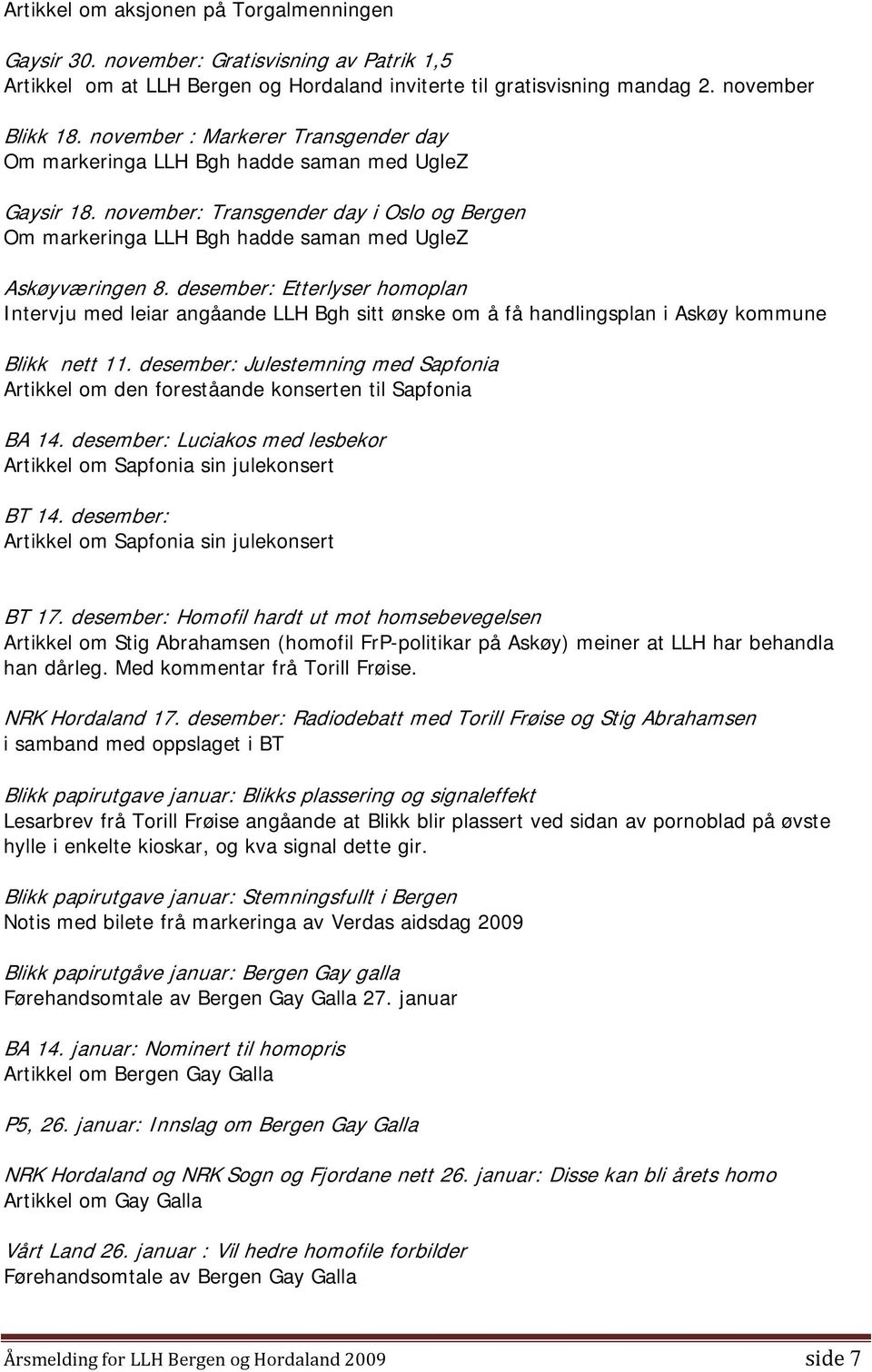 Artikkel om aksjonen på Torgalmenningen

Gaysir 30. november: Gratisvisning av Patrik 1,5
Artikkel om at LLH Bergen og Hordaland inviterte til gratisvisning mandag 2. november

Blikk 18. november : Markerer Transgender day
Om markeringa LLH Bgh hadde saman med UgleZ

Gaysir 18. november: Transgender day i Oslo og Bergen
Om markeringa LLH Bgh hadde saman med UgleZ

Askøyværingen 8. desember: Etterlyser homoplan
Intervju med leiar angåande LLH Bgh sitt ønske om å få handlingsplan i Askøy kommune

Blikk nett 11. desember: Julestemning med Sapfonia
Artikkel om den foreståande konserten til Sapfonia

BA 14. desember: Luciakos med lesbekor
Artikkel om Sapfonia sin julekonsert

BT 14. desember:
Artikkel om Sapfonia sin julekonsert

BT 17. desember: Homofil hardt ut mot homsebevegelsen
Artikkel om Stig Abrahamsen (homofil FrP-politikar på Askøy) meiner at LLH har behandla han dårleg. Med kommentar frå Torill Frøise.

NRK Hordaland 17. desember: Radiodebatt med Torill Frøise og Stig Abrahamsen
i samband med oppslaget i BT

Blikk papirutgave januar: Blikks plassering og signaleffekt
Lesarbrev frå Torill Frøise angåande at Blikk blir plassert ved sidan av pornoblad på øvste hylle i enkelte kioskar, og kva signal dette gir.

Blikk papirutgave januar: Stemningsfullt i Bergen
Notis med bilete frå markeringa av Verdas aidsdag 2009

Blikk papirutgåve januar: Bergen Gay galla
Førehandsomtale av Bergen Gay Galla 27. januar

BA 14. januar: Nominert til homopris
Artikkel om Bergen Gay Galla

P5, 26. januar: Innslag om Bergen Gay Galla

NRK Hordaland og NRK Sogn og Fjordane nett 26. januar: Disse kan bli årets homo
Artikkel om Gay Galla

Vårt Land 26. januar : Vil hedre homofile forbilder
Førehandsomtale av Bergen Gay Galla

Årsmelding for LLH Bergen og Hordaland 2009 side 7